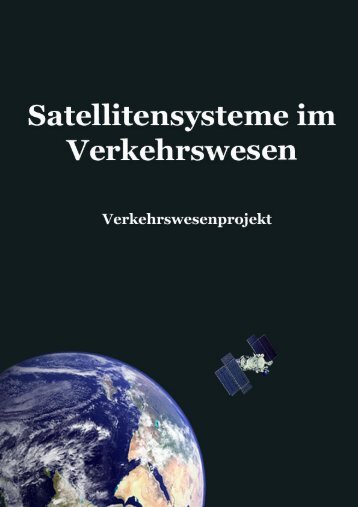 Satellitensysteme im Verkehrswesen

Verkehrswesenprojekt